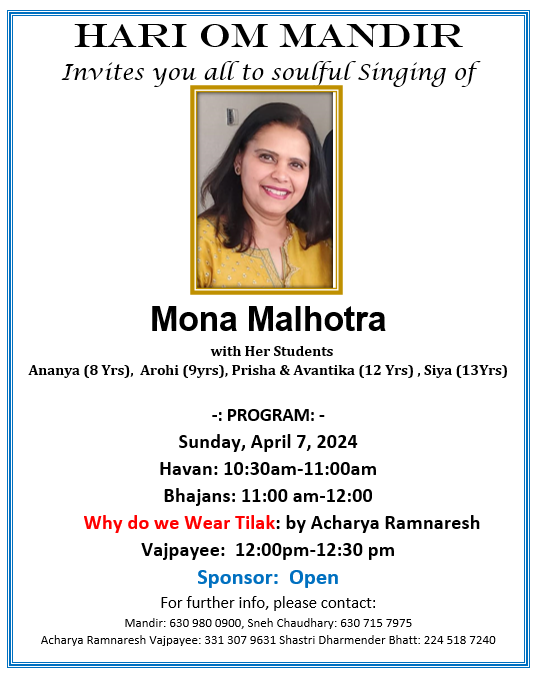 HARI OM MANDIR

Invites you all to soulful Singing of

Mona Malhotra

with Her Students

Ananya (8 Yrs), Arohi (9yrs), Prisha & Avantika (12 Yrs) , Siya (13Yrs)

-: PROGRAM: -

Sunday, April 7, 2024

Havan: 10:30am-11:00am

Bhajans: 11:00 am-12:00

Why do we Wear Tilak: by Acharya Ramnaresh Vajpayee: 12:00pm-12:30 pm

Sponsor: Open

For further info, please contact:

Mandir: 630 980 0900, Sneh Chaudhary: 630 715 7975

Acharya Ramnaresh Vajpayee: 331 307 9631 Shastri Dharmender Bhatt: 224 518 7240